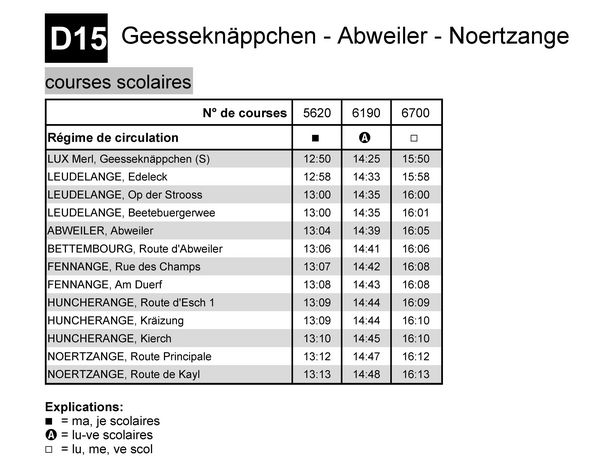 D15 Geesseknäppchen - Abweiler - Noertzange

courses scolaires

| N° de courses | 5620 | 6190 | 6700 |
|---|---|---|---|
| Régime de circulation | ■ | Ⓐ | □ |
| LUX Merl, Geesseknäppchen (S) | 12:50 | 14:25 | 15:50 |
| LEUDELANGE, Edeleck | 12:58 | 14:33 | 15:58 |
| LEUDELANGE, Op der Strooss | 13:00 | 14:35 | 16:00 |
| LEUDELANGE, Beetebuergerwee | 13:00 | 14:35 | 16:01 |
| ABWEILER, Abweiler | 13:04 | 14:39 | 16:05 |
| BETTEMBOURG, Route d'Abweiler | 13:06 | 14:41 | 16:06 |
| FENNANGE, Rue des Champs | 13:07 | 14:42 | 16:08 |
| FENNANGE, Am Duerf | 13:08 | 14:43 | 16:08 |
| HUNCHERANGE, Route d'Esch 1 | 13:09 | 14:44 | 16:09 |
| HUNCHERANGE, Kräizung | 13:09 | 14:44 | 16:10 |
| HUNCHERANGE, Kierch | 13:10 | 14:45 | 16:10 |
| NOERTZANGE, Route Principale | 13:12 | 14:47 | 16:12 |
| NOERTZANGE, Route de Kayl | 13:13 | 14:48 | 16:13 |

Explications:
■ = ma, je scolaires
Ⓐ = lu-ve scolaires
□ = lu, me, ve scol